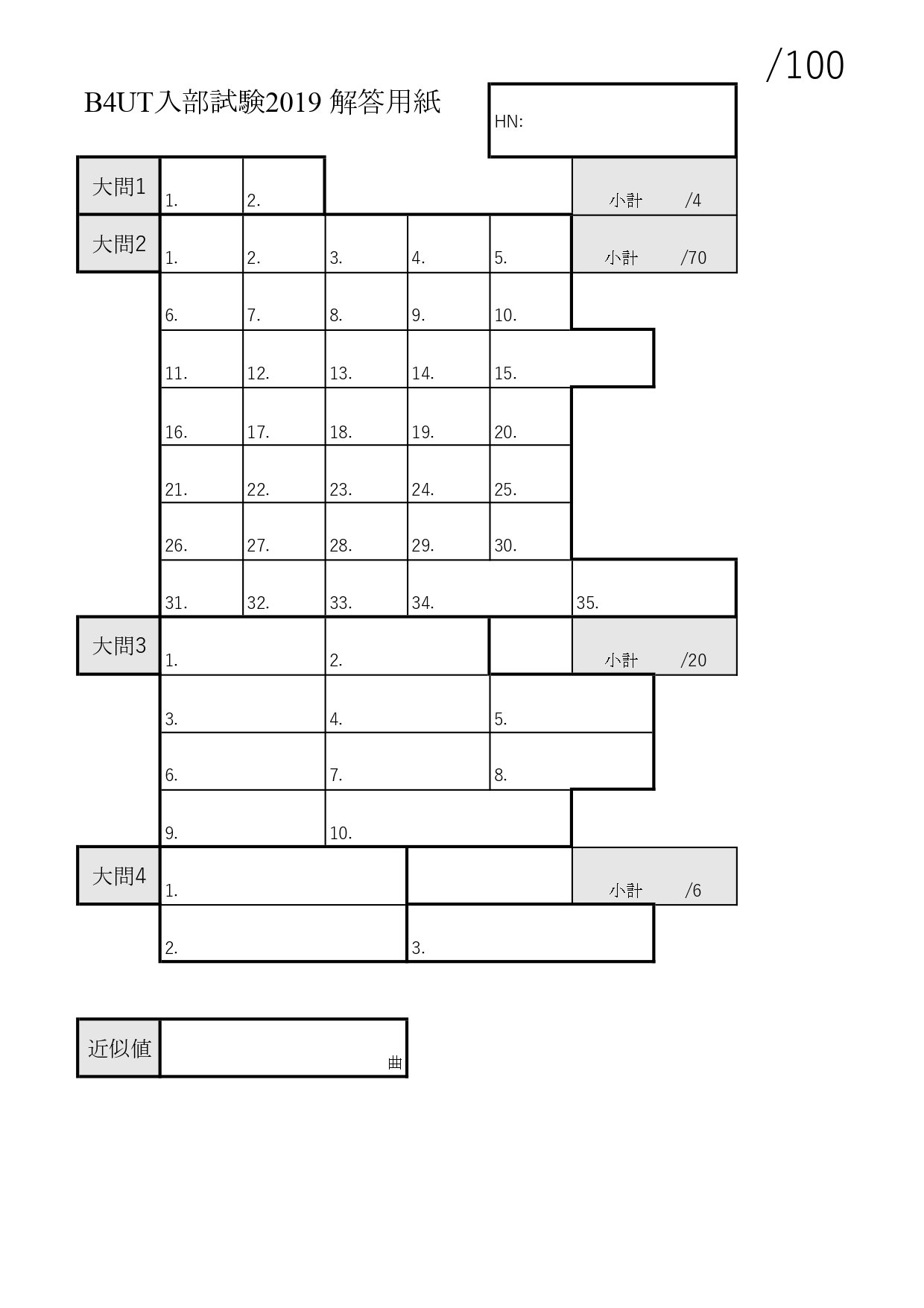 /100

B4UT入部試験2019 解答用紙

HN:

大問1
1. 2.
小計 /4

大問2
1. 2. 3. 4. 5.
小計 /70
6. 7. 8. 9. 10.
11. 12. 13. 14. 15.
16. 17. 18. 19. 20.
21. 22. 23. 24. 25.
26. 27. 28. 29. 30.
31. 32. 33. 34. 35.

大問3
1. 2.
小計 /20
3. 4. 5.
6. 7. 8.
9. 10.

大問4
1.
小計 /6
2. 3.

近似値
曲